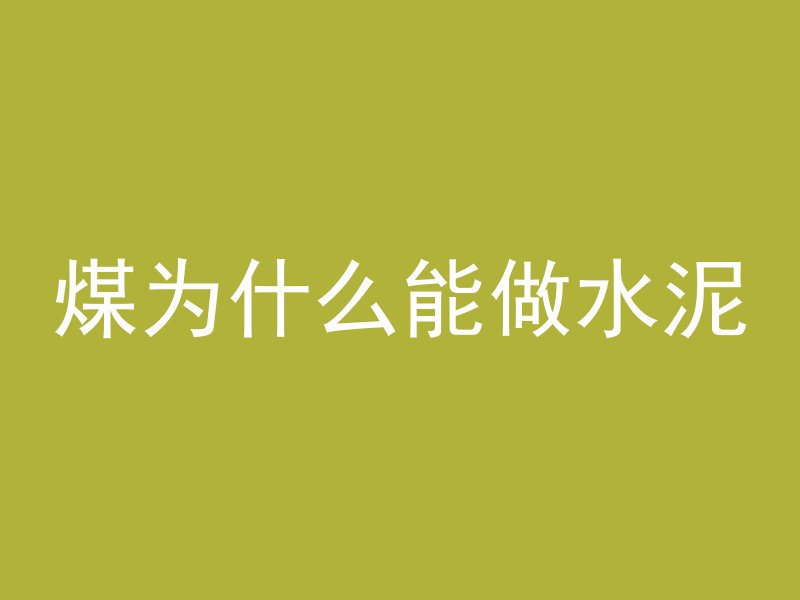 煤为什么能做水泥